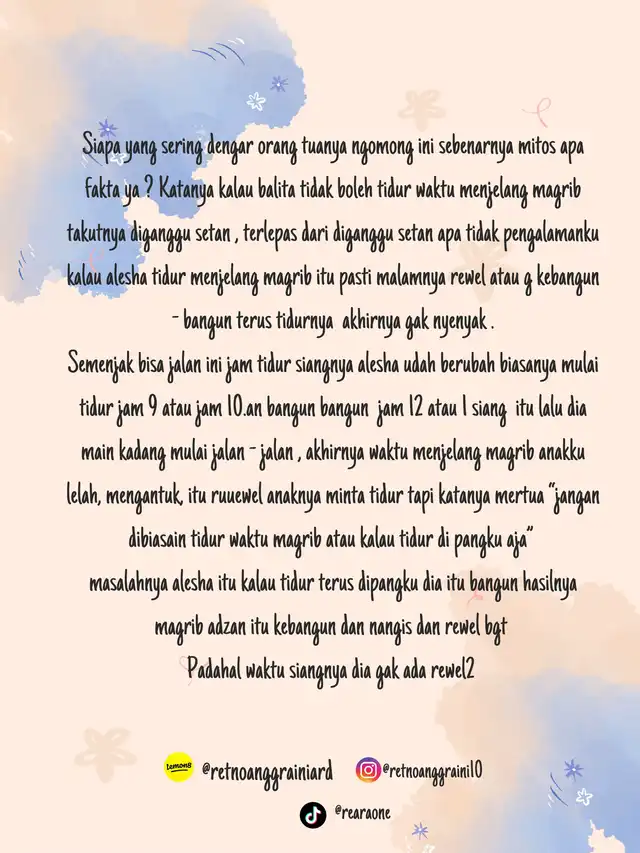 Siapa yang sering dengar orang tuanya ngomong ini sebenarnya mitos apa fakta ya ? Katanya kalau balita tidak boleh tidur waktu menjelang magrib takutnya diganggu setan , terlepas dari diganggu setan apa tidak pengalamanku kalau alesha tidur menjelang magrib itu pasti malamnya rewel atau g kebangun - bangun terus tidurnya akhirnya gak nyenyak .
Semenjak bisa jalan ini jam tidur siangnya alesha udah berubah biasanya mulai tidur jam 9 atau jam 10.an bangun bangun jam 12 atau 1 siang itu lalu dia main kadang mulai jalan - jalan , akhirnya waktu menjelang magrib anakku lelah, mengantuk, itu ruuewel anaknya minta tidur tapi katanya mertua "jangan dibiasain tidur waktu magrib atau kalau tidur di pangku aja"
masalahnya alesha itu kalau tidur terus dipangku dia itu bangun hasilnya magrib adzan itu kebangun dan nangis dan rewel bgt
Padahal waktu siangnya dia gak ada rewel2

lemon8 @retnoanggrainiard @retnoanggraini10
@rearaone